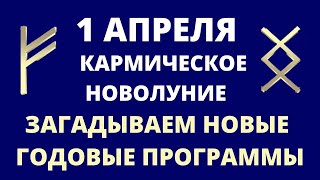 1 АПРЕЛЯ
КАРМИЧЕСКОЕ
НОВОЛУНИЕ
ЗАГАДЫВАЕМ НОВЫЕ
ГОДОВЫЕ ПРОГРАММЫ